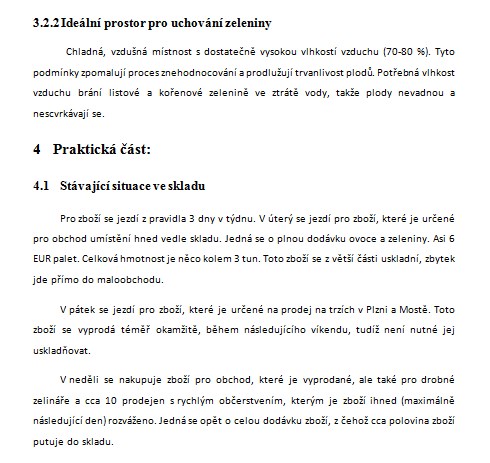 3.2.2 Ideální prostor pro uchování zeleniny

Chladná, vzdušná místnost s dostatečně vysokou vlhkostí vzduchu (70-80 %). Tyto podmínky zpomalují proces znehodnocování a prodlužují trvanlivost plodů. Potřebná vlhkost vzduchu brání listové a kořenové zelenině ve ztrátě vody, takže plody nevadnou a nescvrkávají se.

4 Praktická část:

4.1 Stávající situace ve skladu

Pro zboží se jezdí z pravidla 3 dny v týdnu. V úterý se jezdí pro zboží, které je určené pro obchod umístění hned vedle skladu. Jedná se o plnou dodávku ovoce a zeleniny. Asi 6 EUR palet. Celková hmotnost je něco kolem 3 tun. Toto zboží se z větší části uskladní, zbytek jde přímo do maloobchodu.

V pátek se jezdí pro zboží, které je určené na prodej na trzích v Plzni a Mostě. Toto zboží se vyprodá téměř okamžitě, během následujícího víkendu, tudíž není nutné jej uskladňovat.

V neděli se nakupuje zboží pro obchod, které je vyprodané, ale také pro drobné zelináře a cca 10 prodejen s rychlým občerstvením, kterým je zboží ihned (maximálně následující den) rozváženo. Jedná se opět o celou dodávku zboží, z čehož cca polovina zboží putuje do skladu.